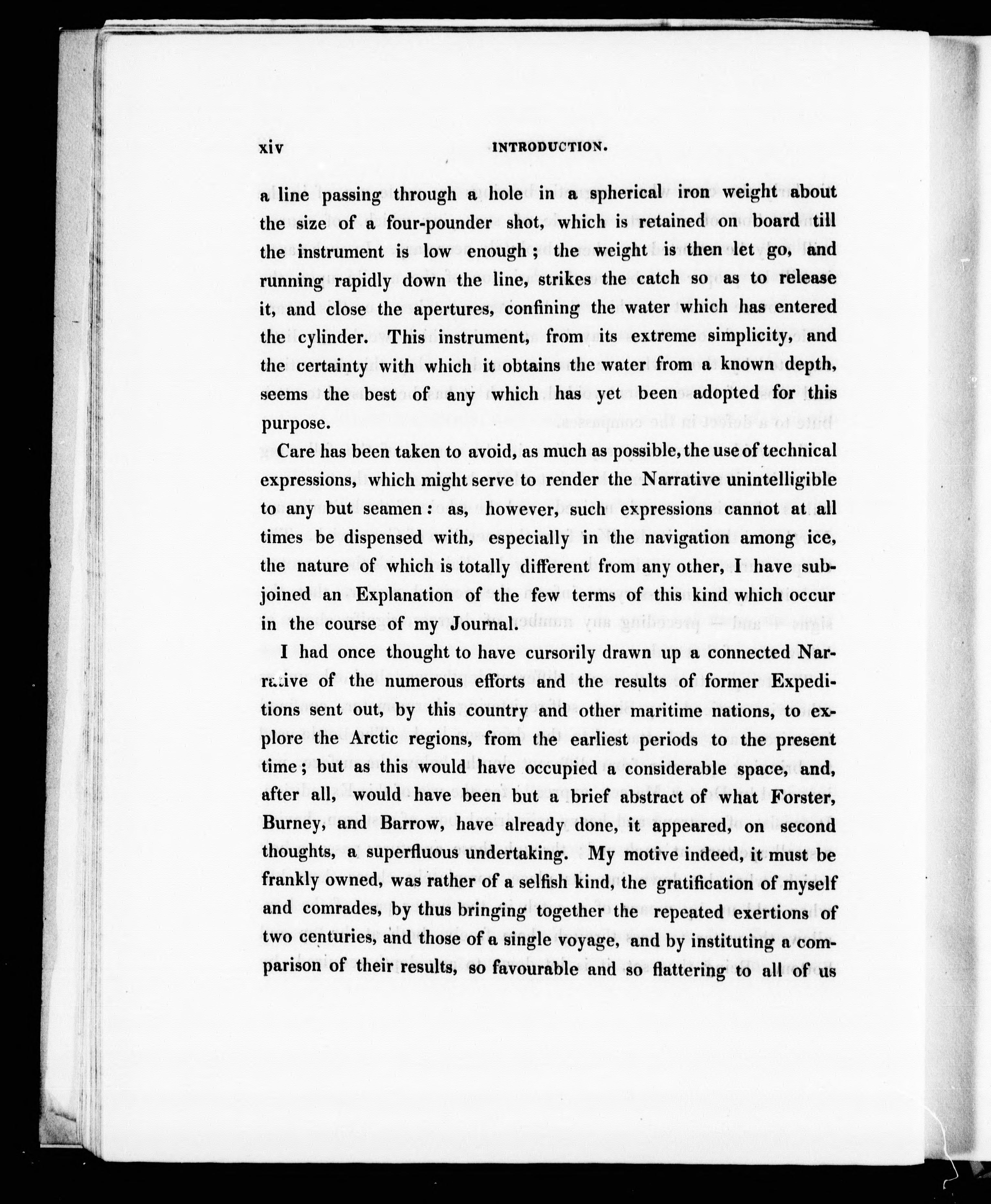 xiv INTRODUCTION.

a line passing through a hole in a spherical iron weight about the size of a four-pounder shot, which is retained on board till the instrument is low enough; the weight is then let go, and running rapidly down the line, strikes the catch so as to release it, and close the apertures, confining the water which has entered the cylinder. This instrument, from its extreme simplicity, and the certainty with which it obtains the water from a known depth, seems the best of any which has yet been adopted for this purpose.

Care has been taken to avoid, as much as possible, the use of technical expressions, which might serve to render the Narrative unintelligible to any but seamen: as, however, such expressions cannot at all times be dispensed with, especially in the navigation among ice, the nature of which is totally different from any other, I have subjoined an Explanation of the few terms of this kind which occur in the course of my Journal.

I had once thought to have cursorily drawn up a connected Narrative of the numerous efforts and the results of former Expeditions sent out, by this country and other maritime nations, to explore the Arctic regions, from the earliest periods to the present time; but as this would have occupied a considerable space, and, after all, would have been but a brief abstract of what Forster, Burney, and Barrow, have already done, it appeared, on second thoughts, a superfluous undertaking. My motive indeed, it must be frankly owned, was rather of a selfish kind, the gratification of myself and comrades, by thus bringing together the repeated exertions of two centuries, and those of a single voyage, and by instituting a comparison of their results, so favourable and so flattering to all of us